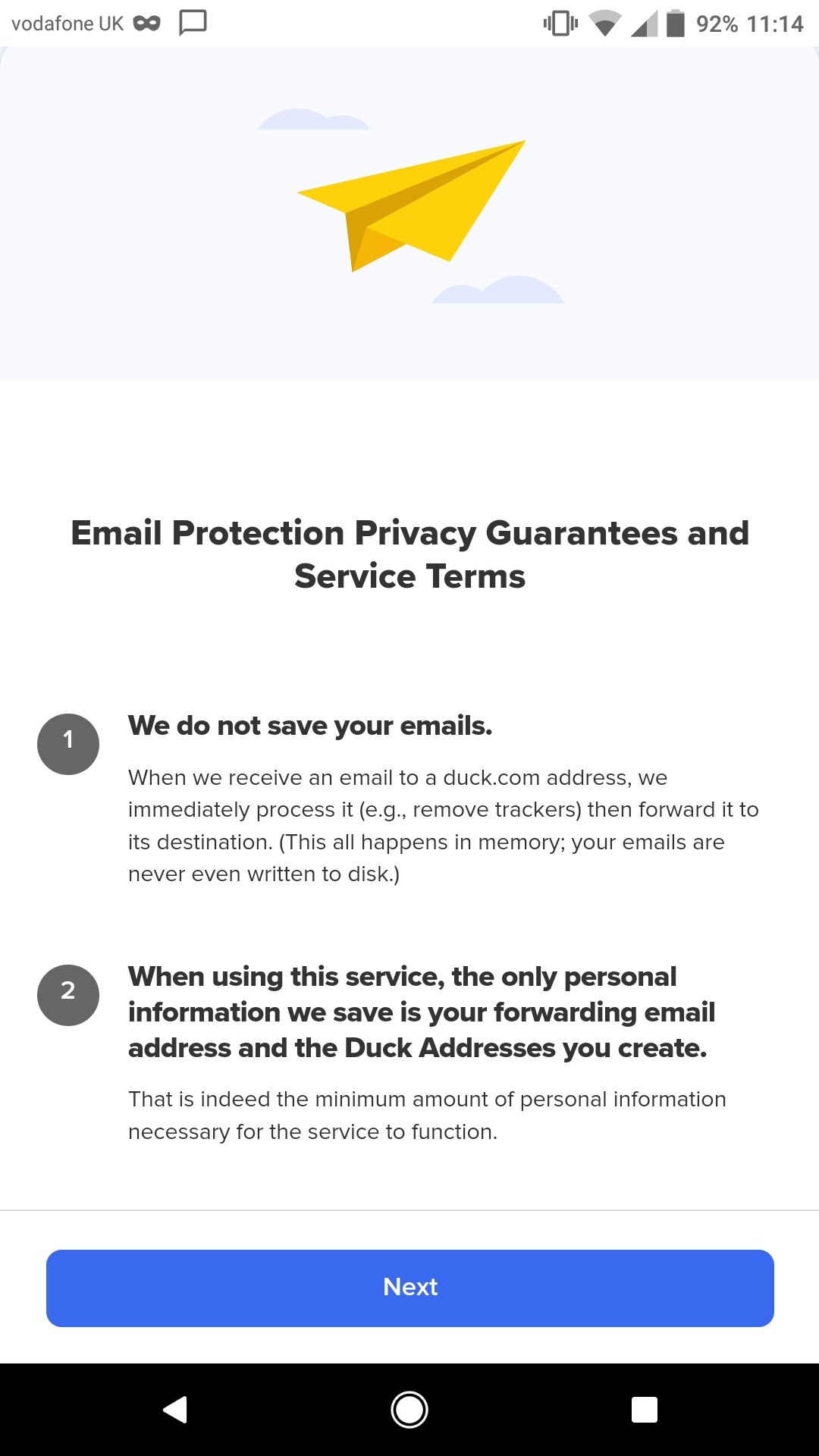 vodafone UK
92% 11:14

Email Protection Privacy Guarantees and Service Terms

1
We do not save your emails.

When we receive an email to a duck.com address, we immediately process it (e.g., remove trackers) then forward it to its destination. (This all happens in memory; your emails are never even written to disk.)

2
When using this service, the only personal information we save is your forwarding email address and the Duck Addresses you create.

That is indeed the minimum amount of personal information necessary for the service to function.

Next